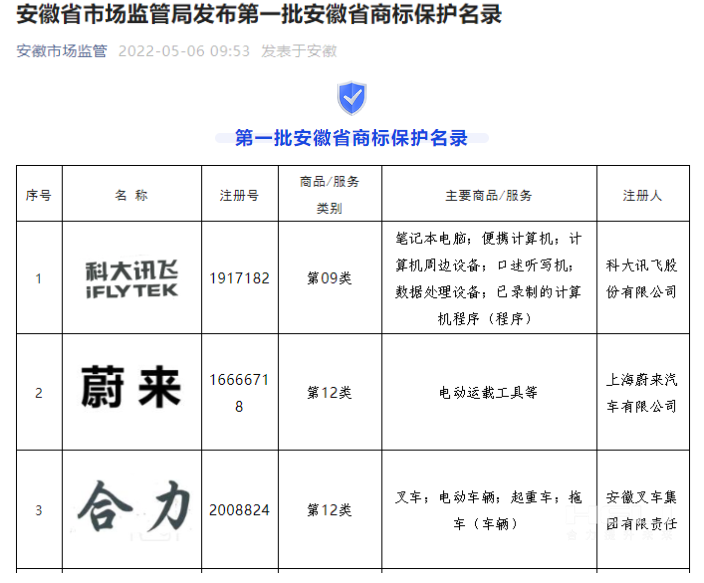 安徽省市场监管局发布第一批安徽省商标保护名录

安徽市场监管 2022-05-06 09:53 发表于安徽

第一批安徽省商标保护名录

| 序号 | 名 称 | 注册号 | 商品/服务类别 | 主要商品/服务 | 注册人 |
|---|---|---|---|---|---|
| 1 | 科大讯飞 iFLYTEK | 1917182 | 第09类 | 笔记本电脑；便携计算机；计算机周边设备；口述听写机；数据处理设备；已录制的计算机程序（程序） | 科大讯飞股份有限公司 |
| 2 | 蔚来 | 16666718 | 第12类 | 电动运载工具等 | 上海蔚来汽车有限公司 |
| 3 | 合力 | 2008824 | 第12类 | 叉车；电动车辆；起重车；拖车（车辆） | 安徽叉车集团有限责任 |